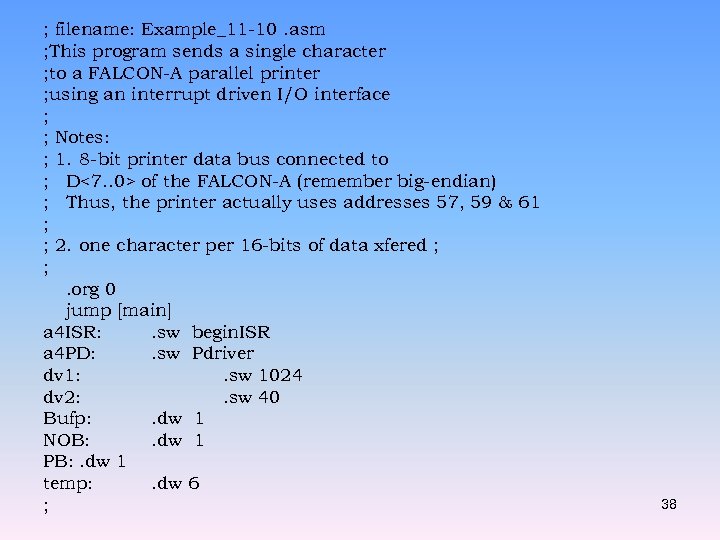 ; filename: Example_11-10 .asm
;This program sends a single character
;to a FALCON-A parallel printer
;using an interrupt driven I/O interface
;
; Notes:
; 1. 8-bit printer data bus connected to
;    D<7..0> of the FALCON-A (remember big-endian)
;    Thus, the printer actually uses addresses 57, 59 & 61
;
; 2. one character per 16-bits of data xfered ;
;
    .org 0
    jump [main]
a4ISR:    .sw  beginISR
a4PD:    .sw  Pdriver
dv1:    .sw 1024
dv2:    .sw 40
Bufp:    .dw  1
NOB:    .dw  1
PB: .dw 1
temp:    .dw 6
;

38